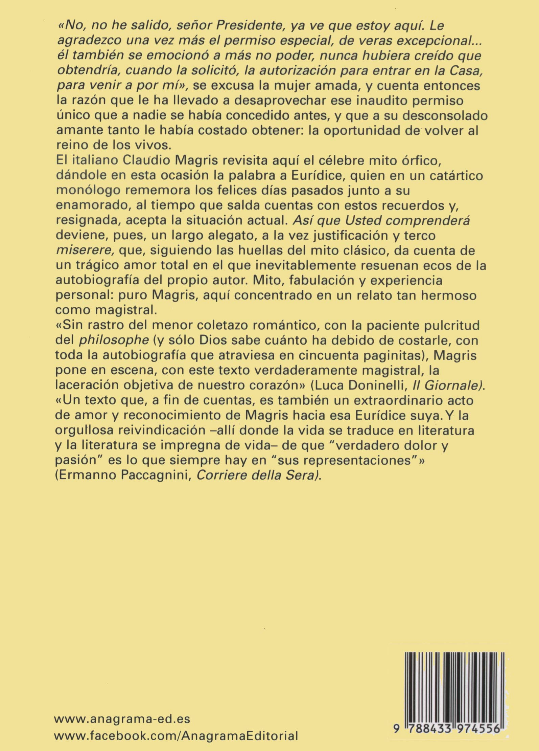 «No, no he salido, señor Presidente, ya ve que estoy aquí. Le agradezco una vez más el permiso especial, de veras excepcional... él también se emocionó a más no poder, nunca hubiera creído que obtendría, cuando la solicitó, la autorización para entrar en la Casa, para venir a por mí», se excusa la mujer amada, y cuenta entonces la razón que le ha llevado a desaprovechar ese inaudito permiso único que a nadie se había concedido antes, y que a su desconsolado amante tanto le había costado obtener: la oportunidad de volver al reino de los vivos.
El italiano Claudio Magris revisita aquí el célebre mito órfico, dándole en esta ocasión la palabra a Eurídice, quien en un catártico monólogo rememora los felices días pasados junto a su enamorado, al tiempo que salda cuentas con estos recuerdos y, resignada, acepta la situación actual. Así que Usted comprenderá deviene, pues, un largo alegato, a la vez justificación y terco miserere, que, siguiendo las huellas del mito clásico, da cuenta de un trágico amor total en el que inevitablemente resuenan ecos de la autobiografía del propio autor. Mito, fabulación y experiencia personal: puro Magris, aquí concentrado en un relato tan hermoso como magistral.
«Sin rastro del menor coletazo romántico, con la paciente pulcritud del philosophe (y sólo Dios sabe cuánto ha debido de costarle, con toda la autobiografía que atraviesa en cincuenta paginitas), Magris pone en escena, con este texto verdaderamente magistral, la laceración objetiva de nuestro corazón» (Luca Doninelli, Il Giornale).
«Un texto que, a fin de cuentas, es también un extraordinario acto de amor y reconocimiento de Magris hacia esa Eurídice suya. Y la orgullosa reivindicación –allí donde la vida se traduce en literatura y la literatura se impregna de vida– de que "verdadero dolor y pasión" es lo que siempre hay en "sus representaciones"» (Ermanno Paccagnini, Corriere della Sera).

www.anagrama-ed.es
www.facebook.com/AnagramaEditorial

9 788433 974556